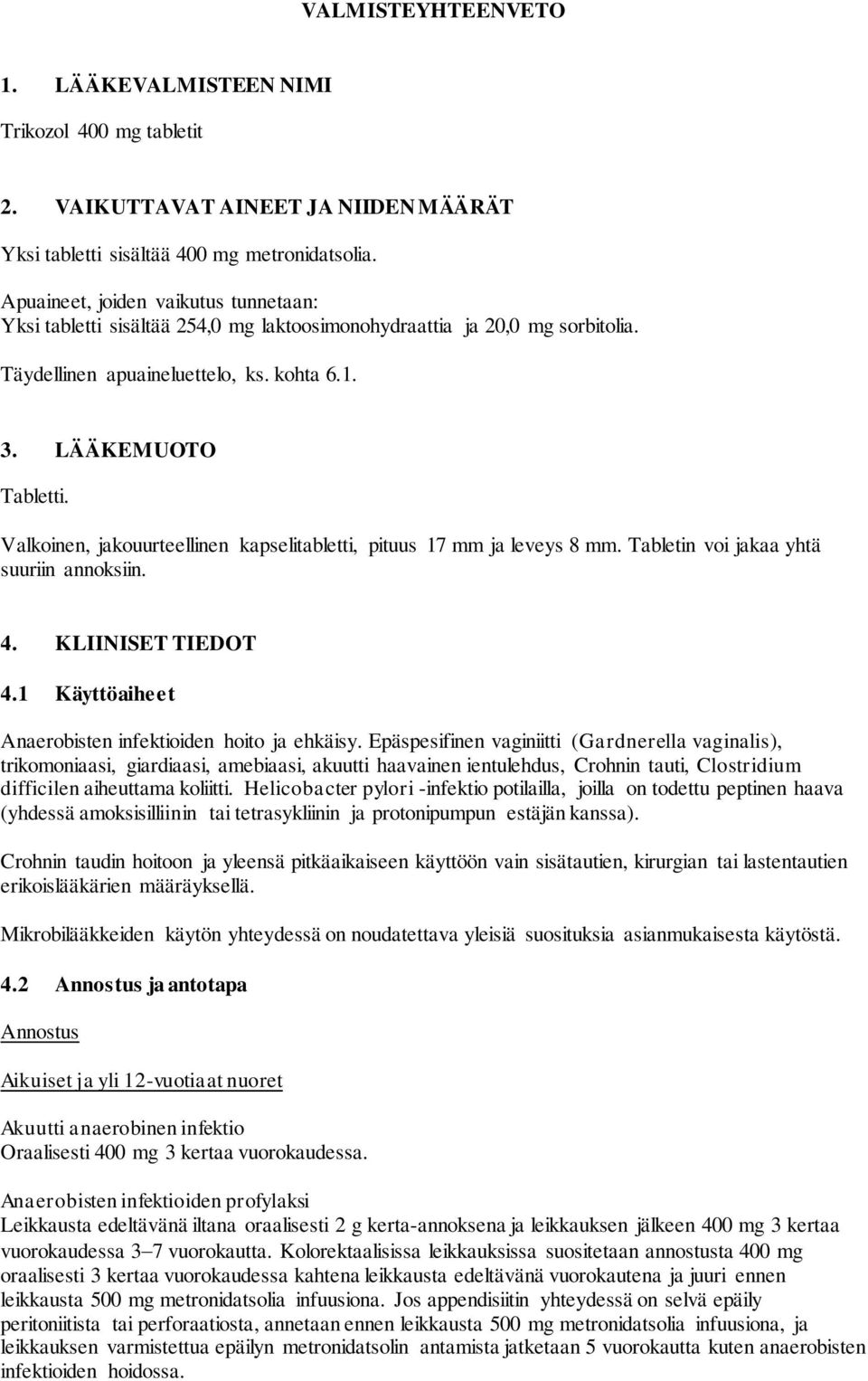 VALMISTEYHTEENVETO

1. LÄÄKEVALMISTEEN NIMI

Trikozol 400 mg tabletit

2. VAIKUTTAVAT AINEET JA NIIDEN MÄÄRÄT

Yksi tabletti sisältää 400 mg metronidatsolia.

Apuaineet, joiden vaikutus tunnetaan:
Yksi tabletti sisältää 254,0 mg laktoosimonohydraattia ja 20,0 mg sorbitolia.

Täydellinen apuaineluettelo, ks. kohta 6.1.

3. LÄÄKEMUOTO

Tabletti.

Valkoinen, jakouurteellinen kapselitabletti, pituus 17 mm ja leveys 8 mm. Tabletin voi jakaa yhtä suuriin annoksiin.

4. KLIINISET TIEDOT

4.1 Käyttöaiheet

Anaerobisten infektioiden hoito ja ehkäisy. Epäspesifinen vaginiitti (Gardnerella vaginalis), trikomoniaasi, giardiaasi, amebiaasi, akuutti haavainen ientulehdus, Crohnin tauti, Clostridium difficilen aiheuttama koliitti. Helicobacter pylori -infektio potilailla, joilla on todettu peptinen haava (yhdessä amoksisilliinin tai tetrasykliinin ja protonipumpun estäjän kanssa).

Crohnin taudin hoitoon ja yleensä pitkäaikaiseen käyttöön vain sisätautien, kirurgian tai lastentautien erikoislääkärien määräyksellä.

Mikrobilääkkeiden käytön yhteydessä on noudatettava yleisiä suosituksia asianmukaisesta käytöstä.

4.2 Annostus ja antotapa

Annostus

Aikuiset ja yli 12-vuotiaat nuoret

Akuutti anaerobinen infektio
Oraalisesti 400 mg 3 kertaa vuorokaudessa.

Anaerobisten infektioiden profylaksi
Leikkausta edeltävänä iltana oraalisesti 2 g kerta-annoksena ja leikkauksen jälkeen 400 mg 3 kertaa vuorokaudessa 3–7 vuorokautta. Kolorektaalisissa leikkauksissa suositetaan annostusta 400 mg oraalisesti 3 kertaa vuorokaudessa kahtena leikkausta edeltävänä vuorokautena ja juuri ennen leikkausta 500 mg metronidatsolia infuusiona. Jos appendisiitin yhteydessä on selvä epäily peritoniitista tai perforaatiosta, annetaan ennen leikkausta 500 mg metronidatsolia infuusiona, ja leikkauksen varmistettua epäilyn metronidatsolin antamista jatketaan 5 vuorokautta kuten anaerobisten infektioiden hoidossa.